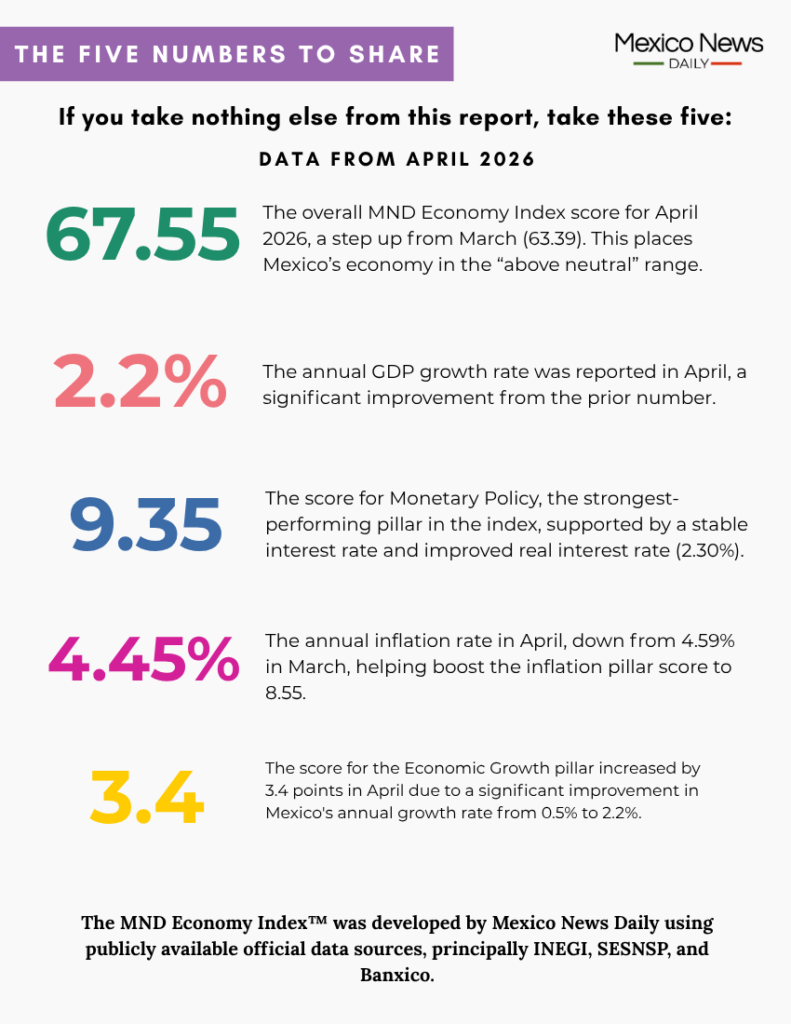 THE FIVE NUMBERS TO SHARE

Mexico News DAILY

If you take nothing else from this report, take these five:

DATA FROM APRIL 2026

67.55 The overall MND Economy Index score for April 2026, a step up from March (63.39). This places Mexico's economy in the "above neutral" range.

2.2% The annual GDP growth rate was reported in April, a significant improvement from the prior number.

9.35 The score for Monetary Policy, the strongest-performing pillar in the index, supported by a stable interest rate and improved real interest rate (2.30%).

4.45% The annual inflation rate in April, down from 4.59% in March, helping boost the inflation pillar score to 8.55.

3.4 The score for the Economic Growth pillar increased by 3.4 points in April due to a significant improvement in Mexico's annual growth rate from 0.5% to 2.2%.

The MND Economy Index™ was developed by Mexico News Daily using publicly available official data sources, principally INEGI, SESNSP, and Banxico.